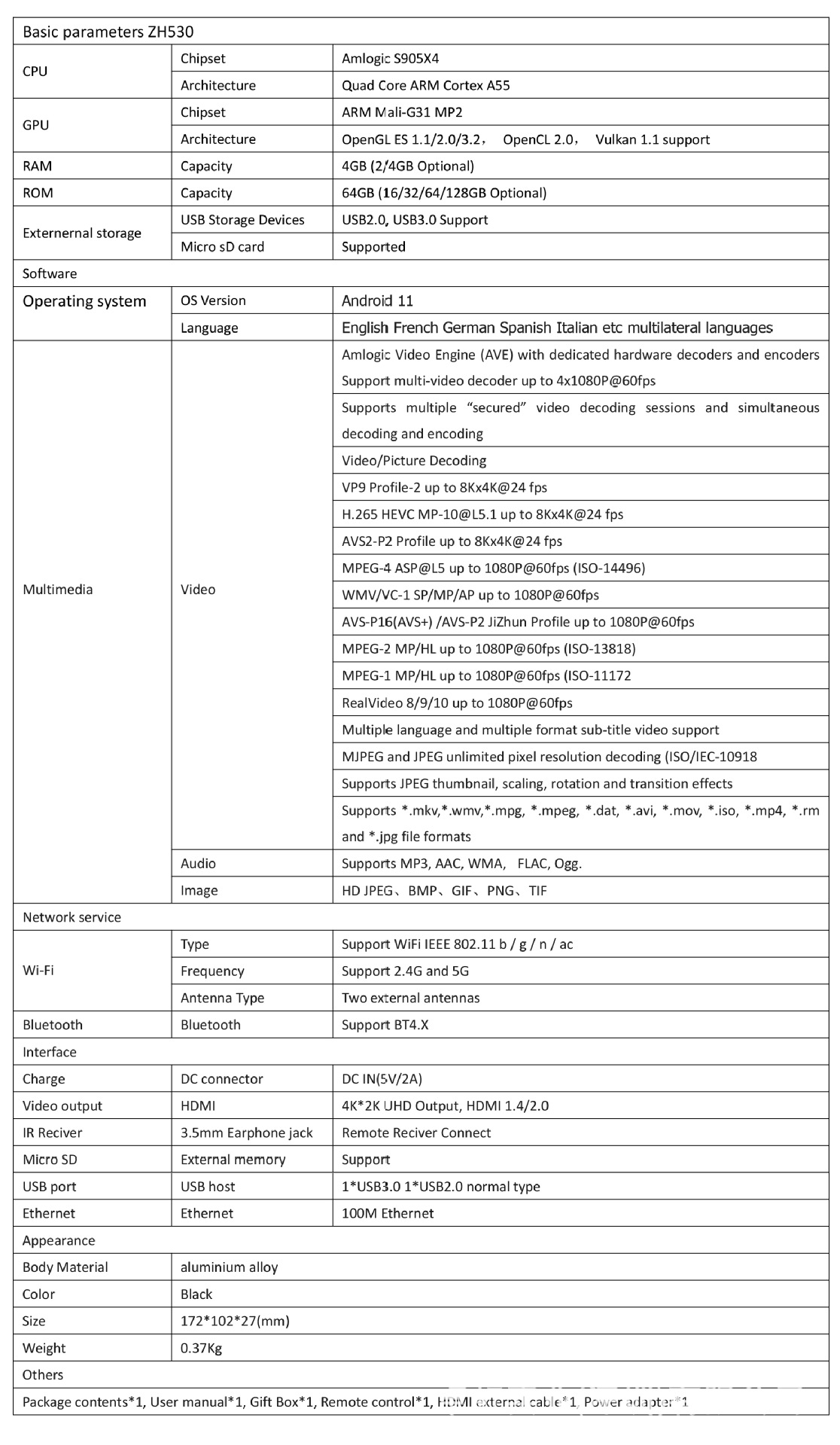 | Basic parameters ZH530 | | |
|---|---|---|
| CPU | Chipset | Amlogic S905X4 |
| | Architecture | Quad Core ARM Cortex A55 |
| GPU | Chipset | ARM Mali-G31 MP2 |
| | Architecture | OpenGL ES 1.1/2.0/3.2， OpenCL 2.0， Vulkan 1.1 support |
| RAM | Capacity | 4GB (2/4GB Optional) |
| ROM | Capacity | 64GB (16/32/64/128GB Optional) |
| Externernal storage | USB Storage Devices | USB2.0, USB3.0 Support |
| | Micro sD card | Supported |
| Software | | |
| Operating system | OS Version | Android 11 |
| | Language | English French German Spanish Italian etc multilateral languages |
| Multimedia | Video | Amlogic Video Engine (AVE) with dedicated hardware decoders and encoders Support multi-video decoder up to 4x1080P@60fps |
| | | Supports multiple “secured” video decoding sessions and simultaneous decoding and encoding |
| | | Video/Picture Decoding |
| | | VP9 Profile-2 up to 8Kx4K@24 fps |
| | | H.265 HEVC MP-10@L5.1 up to 8Kx4K@24 fps |
| | | AVS2-P2 Profile up to 8Kx4K@24 fps |
| | | MPEG-4 ASP@L5 up to 1080P@60fps (ISO-14496) |
| | | WMV/VC-1 SP/MP/AP up to 1080P@60fps |
| | | AVS-P16(AVS+) /AVS-P2 JiZhun Profile up to 1080P@60fps |
| | | MPEG-2 MP/HL up to 1080P@60fps (ISO-13818) |
| | | MPEG-1 MP/HL up to 1080P@60fps (ISO-11172 |
| | | RealVideo 8/9/10 up to 1080P@60fps |
| | | Multiple language and multiple format sub-title video support |
| | | MJPEG and JPEG unlimited pixel resolution decoding (ISO/IEC-10918 |
| | | Supports JPEG thumbnail, scaling, rotation and transition effects |
| | | Supports *.mkv,*.wmv,*.mpg, *.mpeg, *.dat, *.avi, *.mov, *.iso, *.mp4, *.rm and *.jpg file formats |
| | Audio | Supports MP3, AAC, WMA, FLAC, Ogg. |
| | Image | HD JPEG、BMP、GIF、PNG、TIF |
| Network service | | |
| Wi-Fi | Type | Support WiFi IEEE 802.11 b / g / n / ac |
| | Frequency | Support 2.4G and 5G |
| | Antenna Type | Two external antennas |
| Bluetooth | Bluetooth | Support BT4.X |
| Interface | | |
| Charge | DC connector | DC IN(5V/2A) |
| Video output | HDMI | 4K*2K UHD Output, HDMI 1.4/2.0 |
| IR Reciver | 3.5mm Earphone jack | Remote Reciver Connect |
| Micro SD | External memory | Support |
| USB port | USB host | 1*USB3.0 1*USB2.0 normal type |
| Ethernet | Ethernet | 100M Ethernet |
| Appearance | | |
| Body Material | aluminium alloy | |
| Color | Black | |
| Size | 172*102*27(mm) | |
| Weight | 0.37Kg | |
| Others | | |
| Package contents*1, User manual*1, Gift Box*1, Remote control*1, HDMI external cable*1, Power adapter*1 | | |